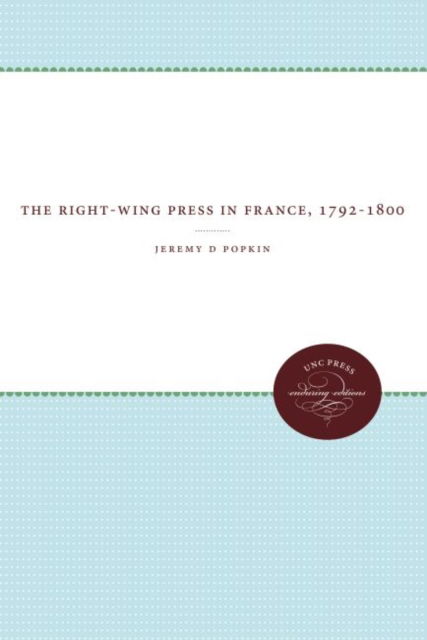 THE RIGHT-WING PRESS IN FRANCE, 1792-1800

JEREMY D POPKIN

UNC PRESS
enduring editions